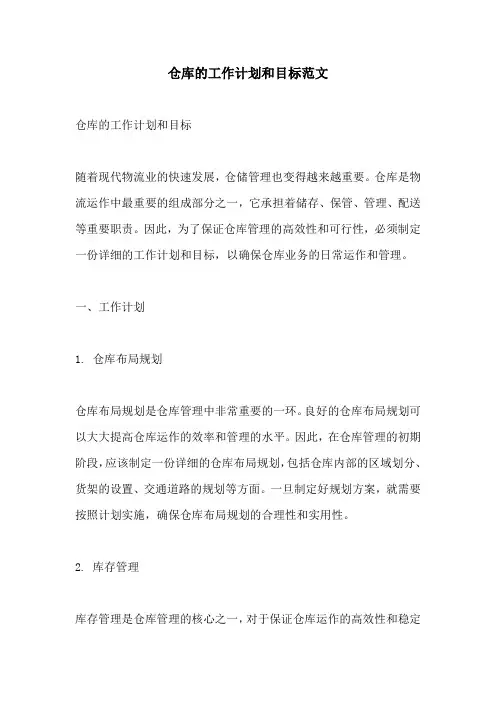 仓库的工作计划和目标范文

仓库的工作计划和目标

随着现代物流业的快速发展，仓储管理也变得越来越重要。仓库是物流运作中最重要的组成部分之一，它承担着储存、保管、管理、配送等重要职责。因此，为了保证仓库管理的高效性和可行性，必须制定一份详细的工作计划和目标，以确保仓库业务的日常运作和管理。

一、工作计划

1. 仓库布局规划

仓库布局规划是仓库管理中非常重要的一环。良好的仓库布局规划可以大大提高仓库运作的效率和管理的水平。因此，在仓库管理的初期阶段，应该制定一份详细的仓库布局规划，包括仓库内部的区域划分、货架的设置、交通道路的规划等方面。一旦制定好规划方案，就需要按照计划实施，确保仓库布局规划的合理性和实用性。

2. 库存管理

库存管理是仓库管理的核心之一，对于保证仓库运作的高效性和稳定